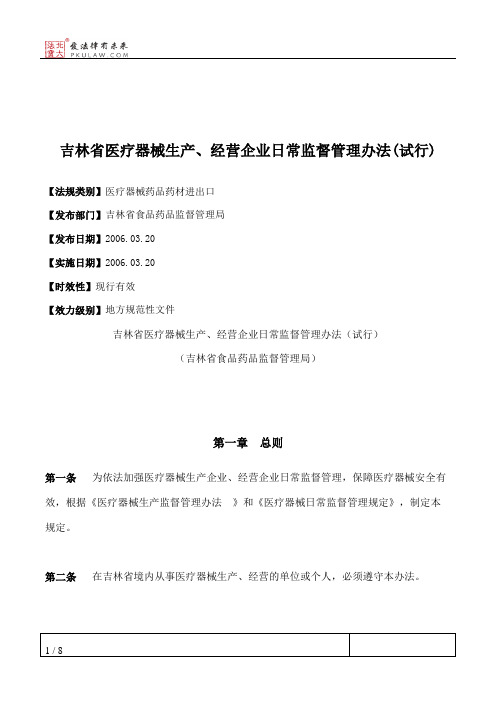 北大法宝 发法律有未来 PKULAW.COM

吉林省医疗器械生产、经营企业日常监督管理办法(试行)

【法规类别】医疗器械药品药材进出口

【发布部门】吉林省食品药品监督管理局

【发布日期】2006.03.20

【实施日期】2006.03.20

【时效性】现行有效

【效力级别】地方规范性文件

吉林省医疗器械生产、经营企业日常监督管理办法（试行）

（吉林省食品药品监督管理局）

第一章　总则

第一条　为依法加强医疗器械生产企业、经营企业日常监督管理，保障医疗器械安全有效，根据《医疗器械生产监督管理办法　》和《医疗器械日常监督管理规定》，制定本规定。

第二条　在吉林省境内从事医疗器械生产、经营的单位或个人，必须遵守本办法。

1 / 8